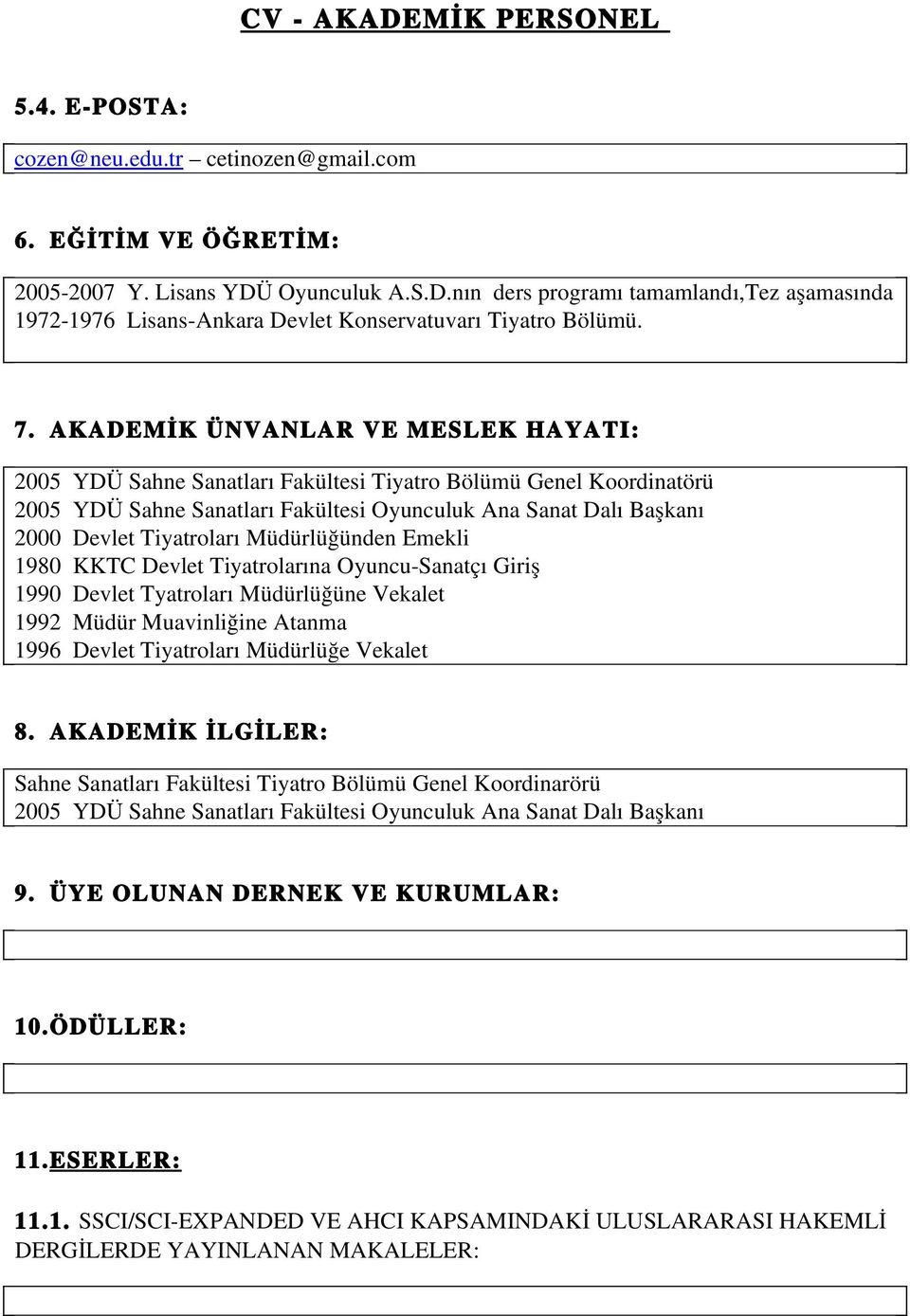 CV - AKADEMİK PERSONEL

5.4. E-POSTA:

cozen@neu.edu.tr – cetinozen@gmail.com

6. EĞİTİM VE ÖĞRETİM:

2005-2007 Y. Lisans YDÜ Oyunculuk A.S.D.nın ders programı tamamlandı,Tez aşamasında
1972-1976 Lisans-Ankara Devlet Konservatuvarı Tiyatro Bölümü.

7. AKADEMİK ÜNVANLAR VE MESLEK HAYATI:

2005 YDÜ Sahne Sanatları Fakültesi Tiyatro Bölümü Genel Koordinatörü
2005 YDÜ Sahne Sanatları Fakültesi Oyunculuk Ana Sanat Dalı Başkanı
2000 Devlet Tiyatroları Müdürlüğünden Emekli
1980 KKTC Devlet Tiyatrolarına Oyuncu-Sanatçı Giriş
1990 Devlet Tyatroları Müdürlüğüne Vekalet
1992 Müdür Muavinliğine Atanma
1996 Devlet Tiyatroları Müdürlüğe Vekalet

8. AKADEMİK İLGİLER:

Sahne Sanatları Fakültesi Tiyatro Bölümü Genel Koordinarörü
2005 YDÜ Sahne Sanatları Fakültesi Oyunculuk Ana Sanat Dalı Başkanı

9. ÜYE OLUNAN DERNEK VE KURUMLAR:

10.ÖDÜLLER:

11.ESERLER:

11.1. SSCI/SCI-EXPANDED VE AHCI KAPSAMINDAKİ ULUSLARARASI HAKEMLİ DERGİLERDE YAYINLANAN MAKALELER: